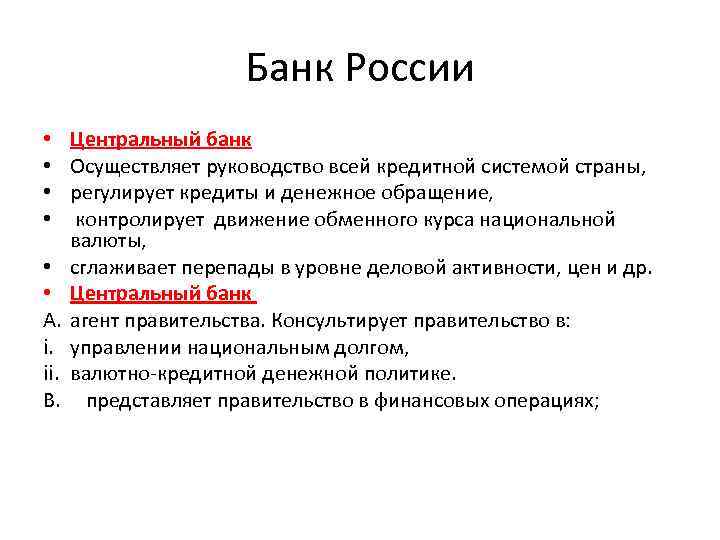 Банк России

• Центральный банк
• Осуществляет руководство всей кредитной системой страны,
• регулирует кредиты и денежное обращение,
• контролирует движение обменного курса национальной валюты,
• сглаживает перепады в уровне деловой активности, цен и др.
• Центральный банк
A. агент правительства. Консультирует правительство в:
i. управлении национальным долгом,
ii. валютно-кредитной денежной политике.
B. представляет правительство в финансовых операциях;